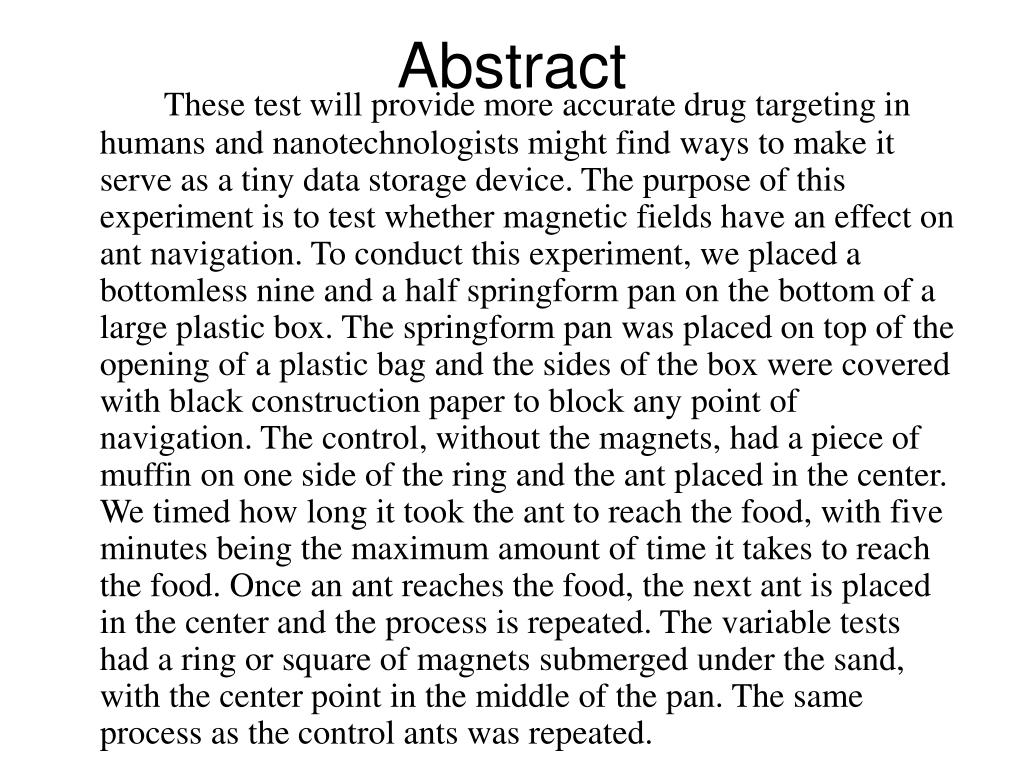 Abstract

These test will provide more accurate drug targeting in humans and nanotechnologists might find ways to make it serve as a tiny data storage device. The purpose of this experiment is to test whether magnetic fields have an effect on ant navigation. To conduct this experiment, we placed a bottomless nine and a half springform pan on the bottom of a large plastic box. The springform pan was placed on top of the opening of a plastic bag and the sides of the box were covered with black construction paper to block any point of navigation. The control, without the magnets, had a piece of muffin on one side of the ring and the ant placed in the center. We timed how long it took the ant to reach the food, with five minutes being the maximum amount of time it takes to reach the food. Once an ant reaches the food, the next ant is placed in the center and the process is repeated. The variable tests had a ring or square of magnets submerged under the sand, with the center point in the middle of the pan. The same process as the control ants was repeated.